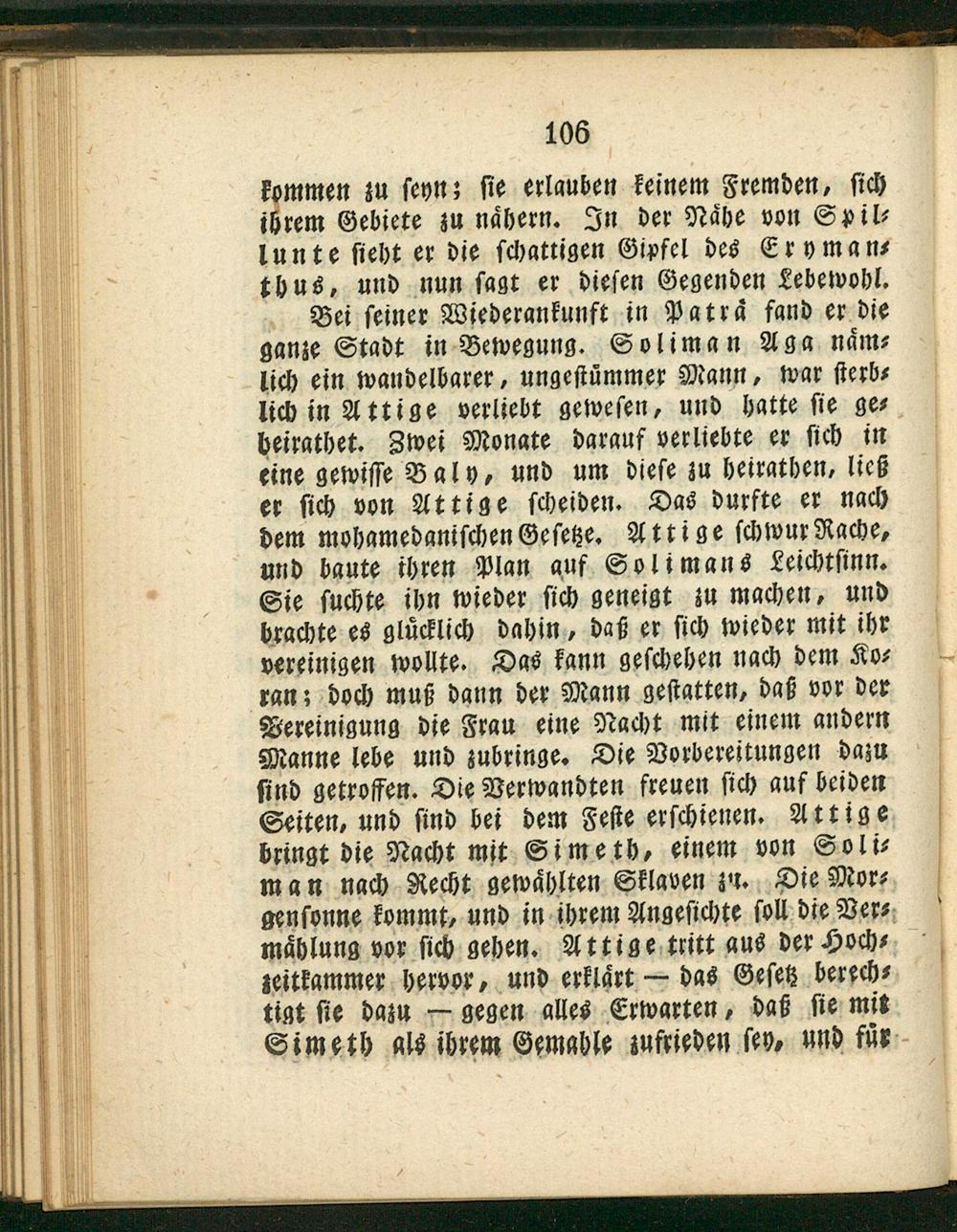 106

kommen zu seyn; sie erlauben keinem Fremden, sich ihrem Gebiete zu nähern. In der Nähe von Spillunte sieht er die schattigen Gipfel des Erymanthus, und nun sagt er diesen Gegenden Lebewohl.

Bei seiner Wiederankunft in Paträ fand er die ganze Stadt in Bewegung. Soliman Aga nämlich ein wandelbarer, ungestümmer Mann, war sterblich in Attige verliebt gewesen, und hatte sie geheirathet. Zwei Monate darauf verliebte er sich in eine gewisse Baly, und um diese zu heirathen, ließ er sich von Attige scheiden. Das durfte er nach dem mohamedanischen Gesetze. Attige schwur Rache, und baute ihren Plan auf Solimans Leichtsinn. Sie suchte ihn wieder sich geneigt zu machen, und brachte es glücklich dahin, daß er sich wieder mit ihr vereinigen wollte. Das kann geschehen nach dem Koran; doch muß dann der Mann gestatten, daß vor der Vereinigung die Frau eine Nacht mit einem andern Manne lebe und zubringe. Die Vorbereitungen dazu sind getroffen. Die Verwandten freuen sich auf beiden Seiten, und sind bei dem Feste erschienen. Attige bringt die Nacht mit Simeth, einem von Soliman nach Recht gewählten Sklaven zu. Die Morgensonne kommt, und in ihrem Angesichte soll die Vermählung vor sich gehen. Attige tritt aus der Hochzeitkammer hervor, und erklärt — das Gesetz berechtigt sie dazu — gegen alles Erwarten, daß sie mit Simeth als ihrem Gemahle zufrieden sey, und für